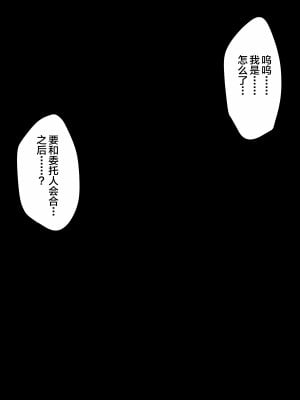 呜呜……
我是……
怎么了…

要和委托人会合…
之后……？